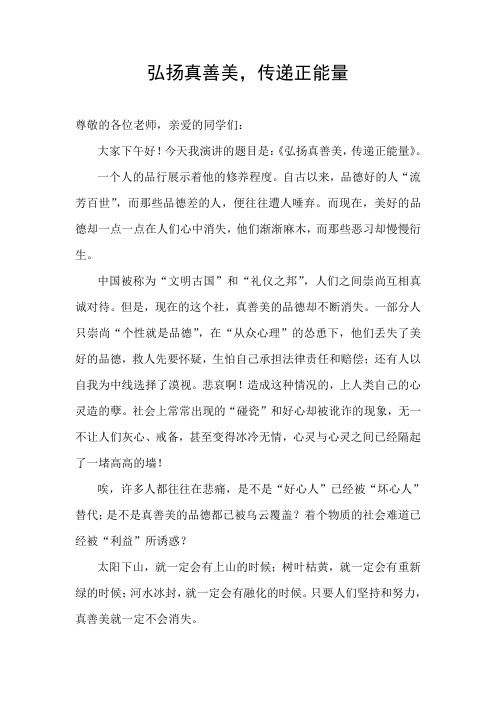 弘扬真善美，传递正能量

尊敬的各位老师，亲爱的同学们：

大家下午好！今天我演讲的题目是：《弘扬真善美，传递正能量》。

一个人的品行展示着他的修养程度。自古以来，品德好的人“流芳百世”，而那些品德差的人，便往往遭人唾弃。而现在，美好的品德却一点一点在人们心中消失，他们渐渐麻木，而那些恶习却慢慢衍生。

中国被称为“文明古国”和“礼仪之邦”，人们之间崇尚互相真诚对待。但是，现在的这个社，真善美的品德却不断消失。一部分人只崇尚“个性就是品德”，在“从众心理”的怂恿下，他们丢失了美好的品德，救人先要怀疑，生怕自己承担法律责任和赔偿；还有人以自我为中线选择了漠视。悲哀啊！造成这种情况的，上人类自己的心灵造的孽。社会上常常出现的“碰瓷”和好心却被讹诈的现象，无一不让人们灰心、戒备，甚至变得冰冷无情，心灵与心灵之间已经隔起了一堵高高的墙！

唉，许多人都往往在悲痛，是不是“好心人”已经被“坏心人”替代；是不是真善美的品德都已被乌云覆盖？着个物质的社会难道已经被“利益”所诱惑？

太阳下山，就一定会有上山的时候；树叶枯黄，就一定会有重新绿的时候；河水冰封，就一定会有融化的时候。只要人们坚持和努力，真善美就一定不会消失。